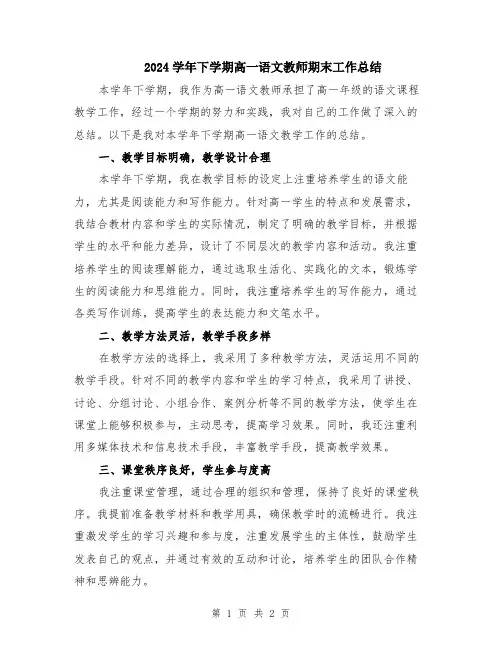 2024学年下学期高一语文教师期末工作总结

本学年下学期，我作为高一语文教师承担了高一年级的语文课程教学工作，经过一个学期的努力和实践，我对自己的工作做了深入的总结。以下是我对本学年下学期高一语文教学工作的总结。

一、教学目标明确，教学设计合理

本学年下学期，我在教学目标的设定上注重培养学生的语文能力，尤其是阅读能力和写作能力。针对高一学生的特点和发展需求，我结合教材内容和学生的实际情况，制定了明确的教学目标，并根据学生的水平和能力差异，设计了不同层次的教学内容和活动。我注重培养学生的阅读理解能力，通过选取生活化、实践化的文本，锻炼学生的阅读能力和思维能力。同时，我注重培养学生的写作能力，通过各类写作训练，提高学生的表达能力和文笔水平。

二、教学方法灵活，教学手段多样

在教学方法的选择上，我采用了多种教学方法，灵活运用不同的教学手段。针对不同的教学内容和学生的学习特点，我采用了讲授、讨论、分组讨论、小组合作、案例分析等不同的教学方法，使学生在课堂上能够积极参与，主动思考，提高学习效果。同时，我还注重利用多媒体技术和信息技术手段，丰富教学手段，提高教学效果。

三、课堂秩序良好，学生参与度高

我注重课堂管理，通过合理的组织和管理，保持了良好的课堂秩序。我提前准备教学材料和教学用具，确保教学时的流畅进行。我注重激发学生的学习兴趣和参与度，注重发展学生的主体性，鼓励学生发表自己的观点，并通过有效的互动和讨论，培养学生的团队合作精神和思辨能力。

第 1 页 共 2 页